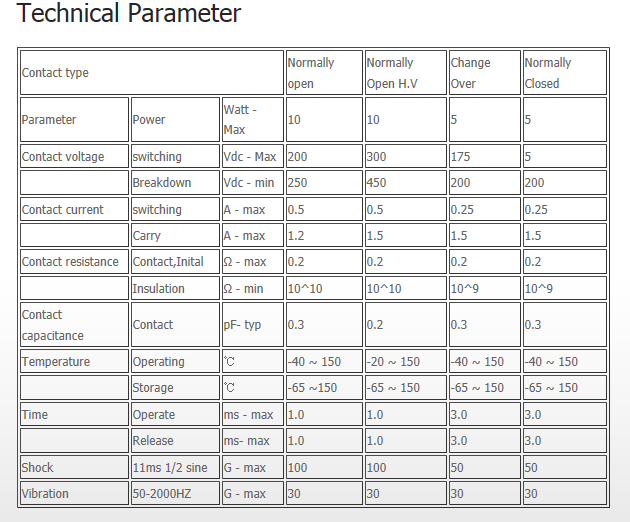 Technical Parameter

| Contact type | | | Normally open | Normally Open H.V | Change Over | Normally Closed |
|---|---|---|---|---|---|---|
| Parameter | Power | Watt - Max | 10 | 10 | 5 | 5 |
| Contact voltage | switching | Vdc - Max | 200 | 300 | 175 | 5 |
| | Breakdown | Vdc - min | 250 | 450 | 200 | 200 |
| Contact current | switching | A - max | 0.5 | 0.5 | 0.25 | 0.25 |
| | Carry | A - max | 1.2 | 1.5 | 1.5 | 1.5 |
| Contact resistance | Contact,Inital | Ω - max | 0.2 | 0.2 | 0.2 | 0.2 |
| | Insulation | Ω - min | 10^10 | 10^10 | 10^9 | 10^9 |
| Contact capacitance | Contact | pF- typ | 0.3 | 0.2 | 0.3 | 0.3 |
| Temperature | Operating | ℃ | -40 ~ 150 | -20 ~ 150 | -40 ~ 150 | -40 ~ 150 |
| | Storage | ℃ | -65 ~150 | -65 ~ 150 | -65 ~ 150 | -65 ~ 150 |
| Time | Operate | ms - max | 1.0 | 1.0 | 3.0 | 3.0 |
| | Release | ms- max | 1.0 | 1.0 | 3.0 | 3.0 |
| Shock | 11ms 1/2 sine | G - max | 100 | 100 | 50 | 50 |
| Vibration | 50-2000HZ | G - max | 30 | 30 | 30 | 30 |